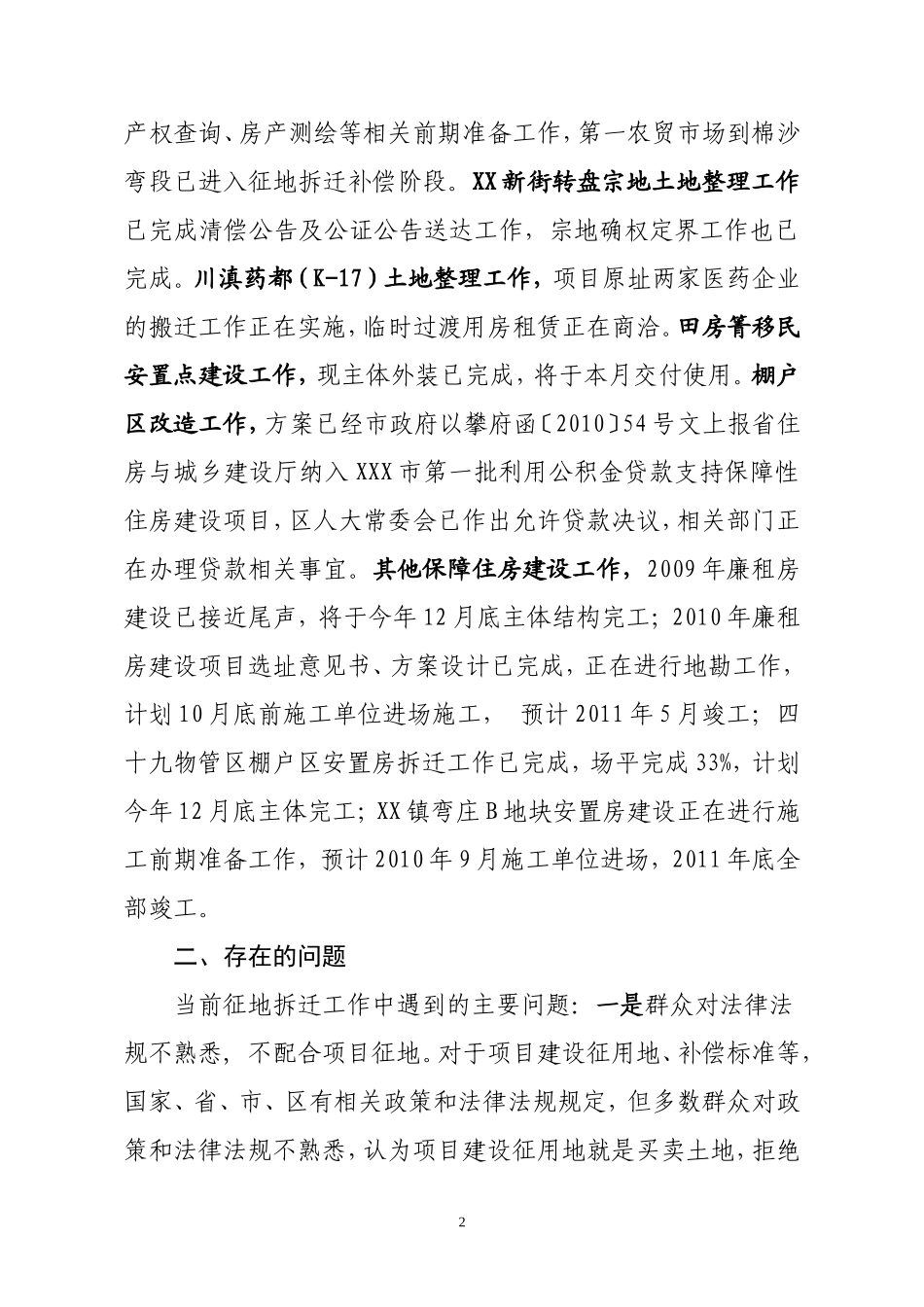 产权查询、房产测绘等相关前期准备工作，第一农贸市场到棉沙弯段已进入征地拆迁补偿阶段。XX新街转盘宗地土地整理工作已完成清偿公告及公证公告送达工作，宗地确权定界工作也已完成。川滇药都（K-17）土地整理工作，项目原址两家医药企业的搬迁工作正在实施，临时过渡用房租赁正在商洽。田房箐移民安置点建设工作，现主体外装已完成，将于本月交付使用。棚户区改造工作，方案已经市政府以攀府函〔2010〕54号文上报省住房与城乡建设厅纳入XXX市第一批利用公积金贷款支持保障性住房建设项目，区人大常委会已作出允许贷款决议，相关部门正在办理贷款相关事宜。其他保障住房建设工作，2009年廉租房建设已接近尾声，将于今年12月底主体结构完工；2010年廉租房建设项目选址意见书、方案设计已完成，正在进行地勘工作，计划10月底前施工单位进场施工， 预计2011年5月竣工；四十九物管区棚户区安置房拆迁工作已完成，场平完成33%，计划今年12月底主体完工；XX镇弯庄B地块安置房建设正在进行施工前期准备工作，预计2010年9月施工单位进场，2011年底全部竣工。

二、存在的问题

当前征地拆迁工作中遇到的主要问题：一是群众对法律法规不熟悉，不配合项目征地。对于项目建设征用地、补偿标准等，国家、省、市、区有相关政策和法律法规规定，但多数群众对政策和法律法规不熟悉，认为项目建设征用地就是买卖土地，拒绝

2